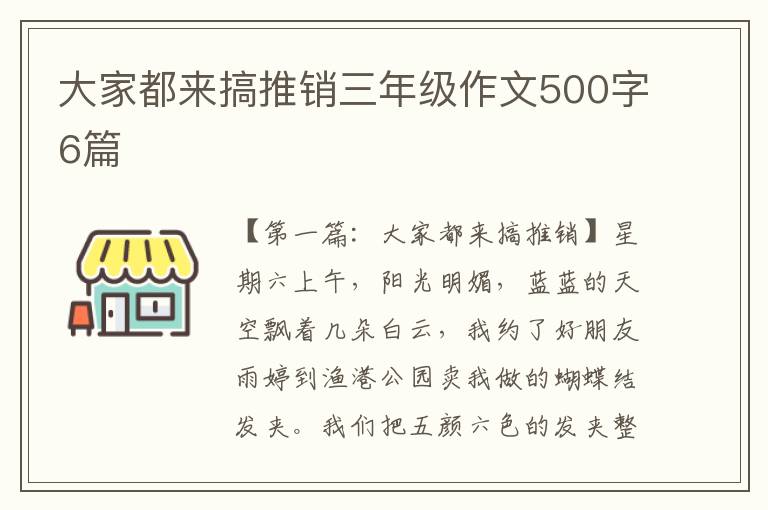 大家都来搞推销三年级作文500字6篇

【第一篇：大家都来搞推销】星期六上午，阳光明媚，蓝蓝的天空飘着几朵白云，我约了好朋友雨婷到渔港公园卖我做的蝴蝶结发夹。我们把五颜六色的发夹整